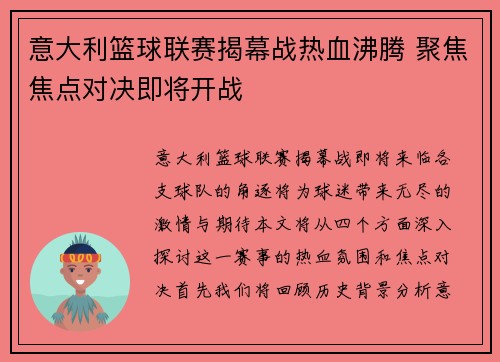 意大利篮球联赛揭幕战热血沸腾 聚焦焦点对决即将开战

意大利篮球联赛揭幕战即将来临各支球队的角逐将为球迷带来无尽的激情与期待本文将从四个方面深入探讨这一赛事的热血氛围和焦点对决首先我们将回顾历史背景分析意